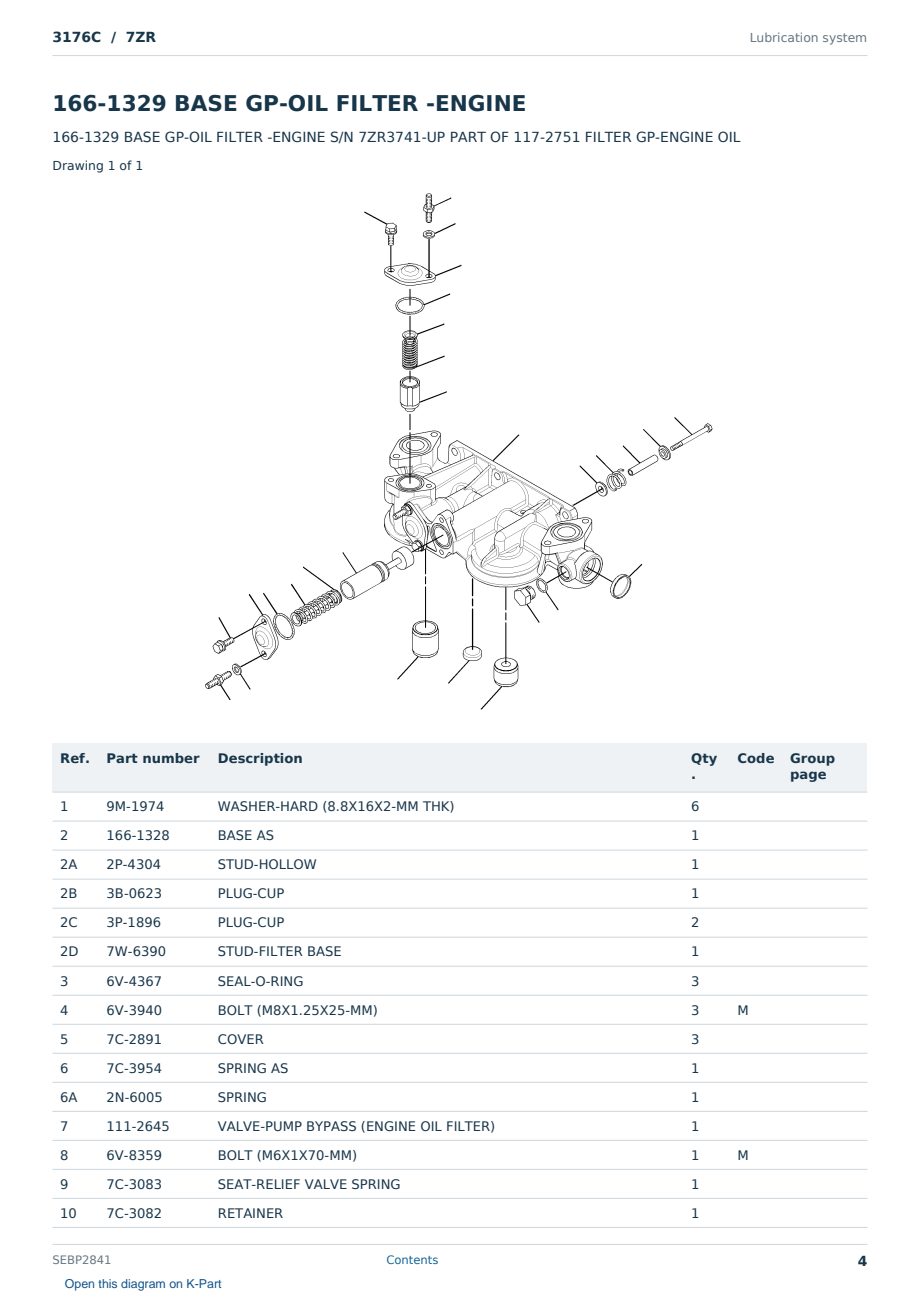 3176C / 7ZR

Lubrication system

166-1329 BASE GP-OIL FILTER -ENGINE

166-1329 BASE GP-OIL FILTER -ENGINE S/N 7ZR3741-UP PART OF 117-2751 FILTER GP-ENGINE OIL

Drawing 1 of 1

| Ref. | Part number | Description | Qty . | Code | Group page |
|---|---|---|---|---|---|
| 1 | 9M-1974 | WASHER-HARD (8.8X16X2-MM THK) | 6 | | |
| 2 | 166-1328 | BASE AS | 1 | | |
| 2A | 2P-4304 | STUD-HOLLOW | 1 | | |
| 2B | 3B-0623 | PLUG-CUP | 1 | | |
| 2C | 3P-1896 | PLUG-CUP | 2 | | |
| 2D | 7W-6390 | STUD-FILTER BASE | 1 | | |
| 3 | 6V-4367 | SEAL-O-RING | 3 | | |
| 4 | 6V-3940 | BOLT (M8X1.25X25-MM) | 3 | M | |
| 5 | 7C-2891 | COVER | 3 | | |
| 6 | 7C-3954 | SPRING AS | 1 | | |
| 6A | 2N-6005 | SPRING | 1 | | |
| 7 | 111-2645 | VALVE-PUMP BYPASS (ENGINE OIL FILTER) | 1 | | |
| 8 | 6V-8359 | BOLT (M6X1X70-MM) | 1 | M | |
| 9 | 7C-3083 | SEAT-RELIEF VALVE SPRING | 1 | | |
| 10 | 7C-3082 | RETAINER | 1 | | |

SEBP2841

Contents

4

Open this diagram on K-Part